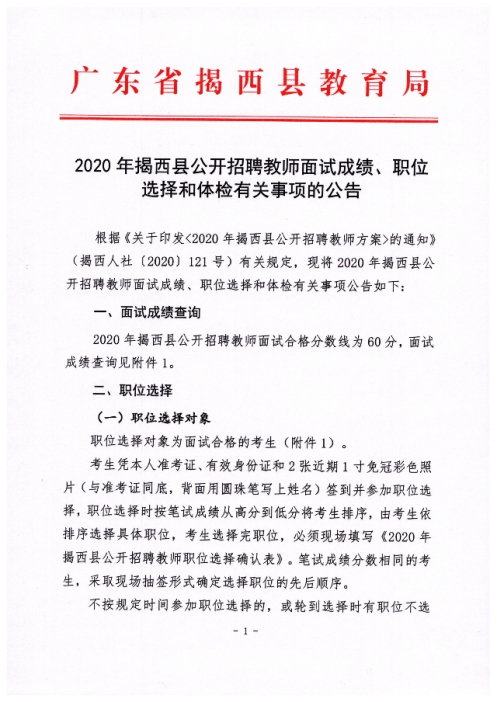 广东省揭西县教育局

2020 年揭西县公开招聘教师面试成绩、职位选择和体检有关事项的公告

根据《关于印发<2020 年揭西县公开招聘教师方案>的通知》（揭西人社〔2020〕121 号）有关规定，现将 2020 年揭西县公开招聘教师面试成绩、职位选择和体检有关事项公告如下：

一、面试成绩查询

2020 年揭西县公开招聘教师面试合格分数线为 60 分，面试成绩查询见附件 1。

二、职位选择

（一）职位选择对象

职位选择对象为面试合格的考生（附件 1）。

考生凭本人准考证、有效身份证和 2 张近期 1 寸免冠彩色照片（与准考证同底，背面用圆珠笔写上姓名）签到并参加职位选择，职位选择时按笔试成绩从高分到低分将考生排序，由考生依排序选择具体职位，考生选择完职位，必须现场填写《2020 年揭西县公开招聘教师职位选择确认表》。笔试成绩分数相同的考生，采取现场抽签形式确定选择职位的先后顺序。

不按规定时间参加职位选择的，或轮到选择时有职位不选

- 1 -